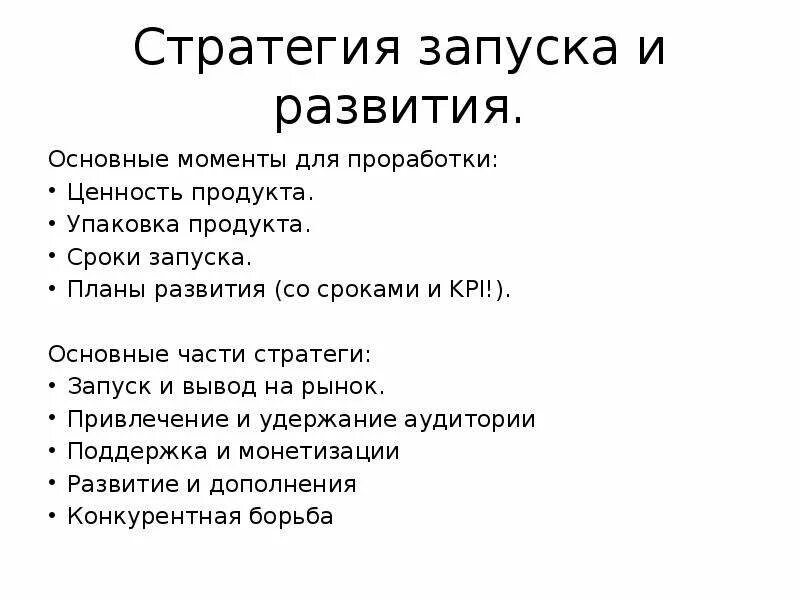 Стратегия запуска и развития.

Основные моменты для проработки:
• Ценность продукта.
• Упаковка продукта.
• Сроки запуска.
• Планы развития (со сроками и KPI!).

Основные части стратеги:
• Запуск и вывод на рынок.
• Привлечение и удержание аудитории
• Поддержка и монетизации
• Развитие и дополнения
• Конкурентная борьба